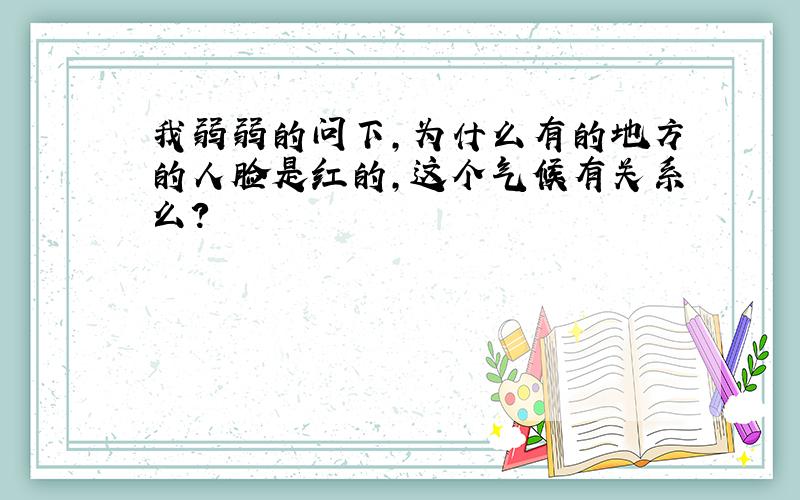 我弱弱的问下,为什么有的地方的人脸是红的,这个气候有关系么?